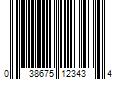 0 38675 12343 4